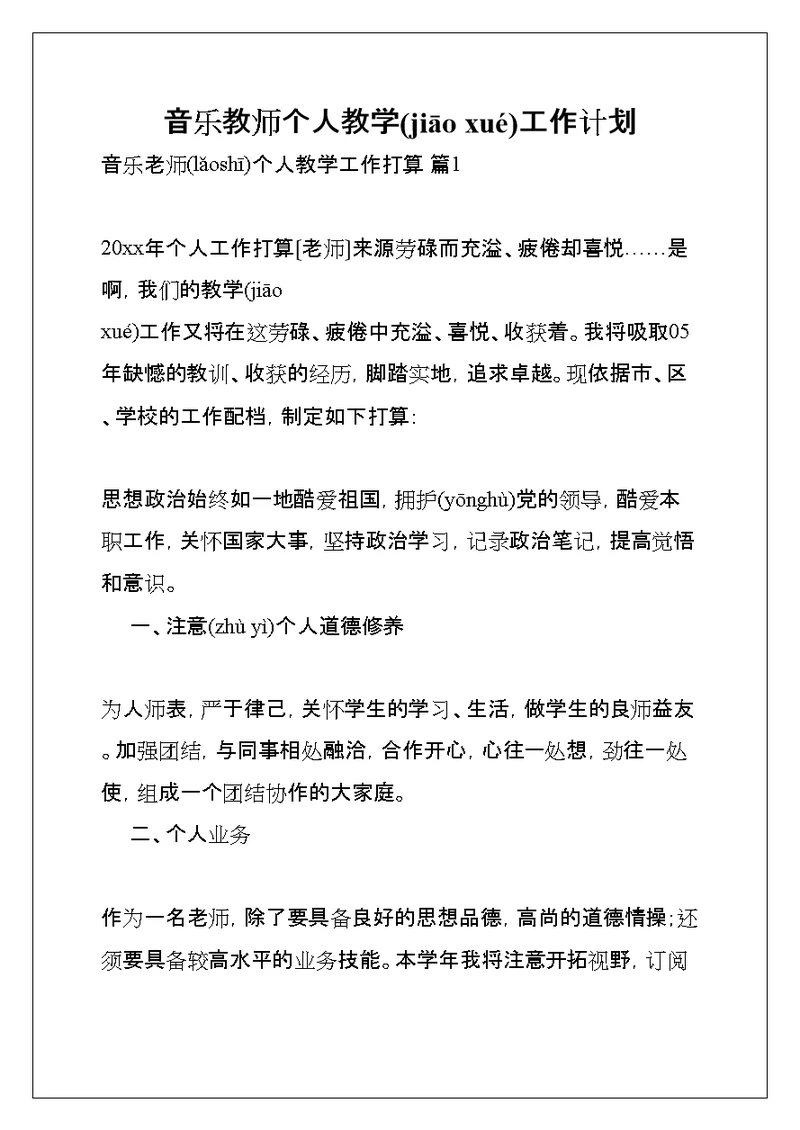 音乐教师个人教学(jiāo xué)工作计划

音乐老师(lǎoshī)个人教学工作打算 篇1

20xx年个人工作打算[老师]来源劳碌而充溢、疲倦却喜悦……是啊，我们的教学(jiāo xué)工作又将在这劳碌、疲倦中充溢、喜悦、收获着。我将吸取05年缺憾的教训、收获的经历，脚踏实地，追求卓越。现依据市、区、学校的工作配档，制定如下打算：

思想政治始终如一地酷爱祖国，拥护(yōnghù)党的领导，酷爱本职工作，关怀国家大事，坚持政治学习，记录政治笔记，提高觉悟和意识。

一、注意(zhù yì)个人道德修养

为人师表，严于律己，关怀学生的学习、生活，做学生的良师益友。加强团结，与同事相处融洽，合作开心，心往一处想，劲往一处使，组成一个团结协作的大家庭。

二、个人业务

作为一名老师，除了要具备良好的思想品德，高尚的道德情操；还须要具备较高水平的业务技能。本学年我将注意开拓视野，订阅